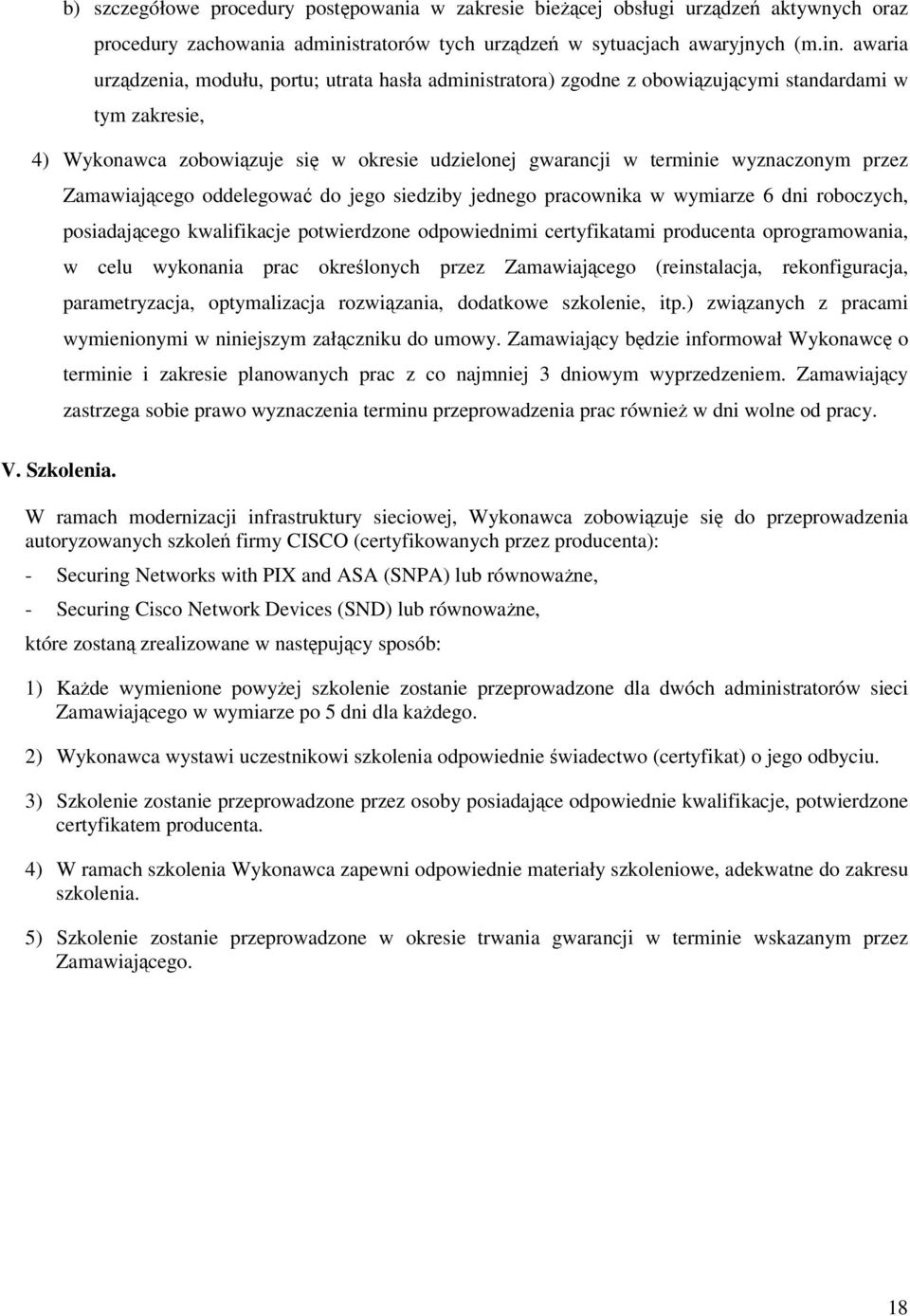 b) szczegółowe procedury postępowania w zakresie bieżącej obsługi urządzeń aktywnych oraz procedury zachowania administratorów tych urządzeń w sytuacjach awaryjnych (m.in. awaria urządzenia, modułu, portu; utrata hasła administratora) zgodne z obowiązującymi standardami w tym zakresie,

4) Wykonawca zobowiązuje się w okresie udzielonej gwarancji w terminie wyznaczonym przez Zamawiającego oddelegować do jego siedziby jednego pracownika w wymiarze 6 dni roboczych, posiadającego kwalifikacje potwierdzone odpowiednimi certyfikatami producenta oprogramowania, w celu wykonania prac określonych przez Zamawiającego (reinstalacja, rekonfiguracja, parametryzacja, optymalizacja rozwiązania, dodatkowe szkolenie, itp.) związanych z pracami wymienionymi w niniejszym załączniku do umowy. Zamawiający będzie informował Wykonawcę o terminie i zakresie planowanych prac z co najmniej 3 dniowym wyprzedzeniem. Zamawiający zastrzega sobie prawo wyznaczenia terminu przeprowadzenia prac również w dni wolne od pracy.

V. Szkolenia.

W ramach modernizacji infrastruktury sieciowej, Wykonawca zobowiązuje się do przeprowadzenia autoryzowanych szkoleń firmy CISCO (certyfikowanych przez producenta):

- Securing Networks with PIX and ASA (SNPA) lub równoważne,

- Securing Cisco Network Devices (SND) lub równoważne,

które zostaną zrealizowane w następujący sposób:

1) Każde wymienione powyżej szkolenie zostanie przeprowadzone dla dwóch administratorów sieci Zamawiającego w wymiarze po 5 dni dla każdego.

2) Wykonawca wystawi uczestnikowi szkolenia odpowiednie świadectwo (certyfikat) o jego odbyciu.

3) Szkolenie zostanie przeprowadzone przez osoby posiadające odpowiednie kwalifikacje, potwierdzone certyfikatem producenta.

4) W ramach szkolenia Wykonawca zapewni odpowiednie materiały szkoleniowe, adekwatne do zakresu szkolenia.

5) Szkolenie zostanie przeprowadzone w okresie trwania gwarancji w terminie wskazanym przez Zamawiającego.

18